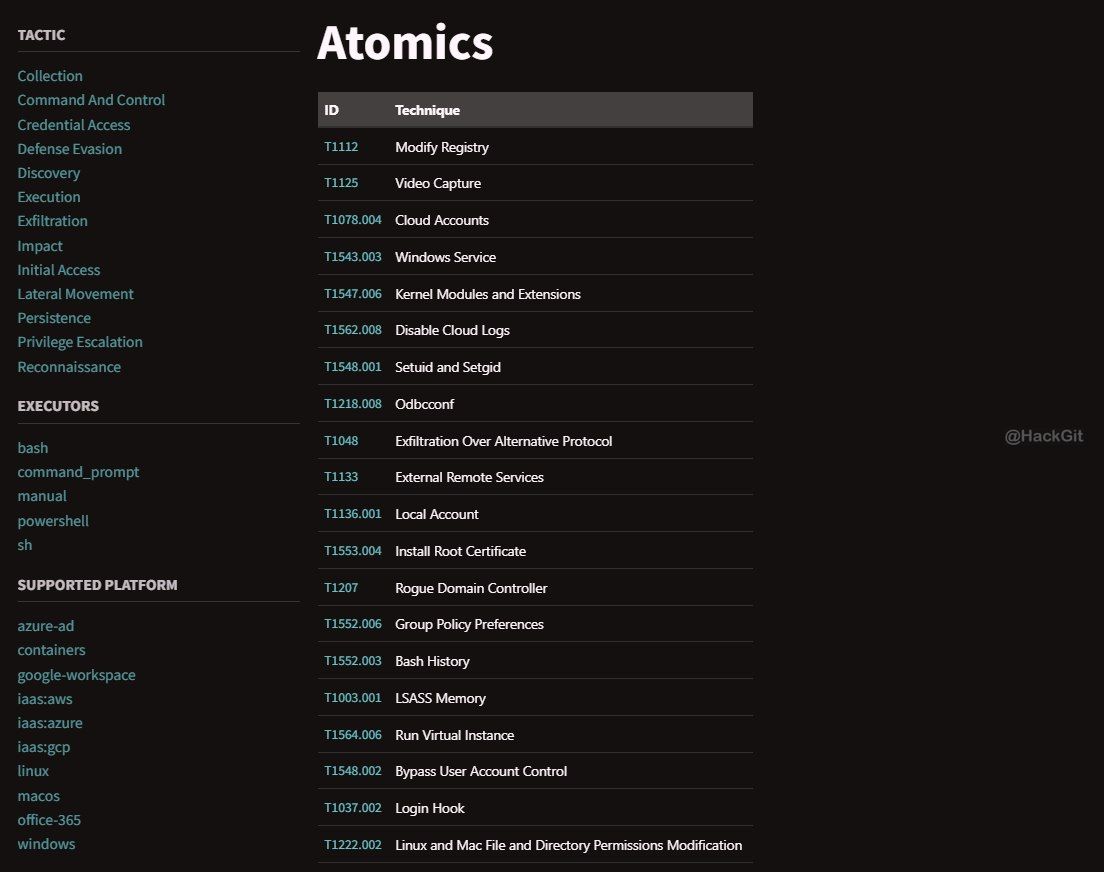 TACTIC

Collection
Command And Control
Credential Access
Defense Evasion
Discovery
Execution
Exfiltration
Impact
Initial Access
Lateral Movement
Persistence
Privilege Escalation
Reconnaissance

EXECUTORS

bash
command_prompt
manual
powershell
sh

SUPPORTED PLATFORM

azure-ad
containers
google-workspace
iaas:aws
iaas:azure
iaas:gcp
linux
macos
office-365
windows

Atomics

| ID | Technique |
|---|---|
| T1112 | Modify Registry |
| T1125 | Video Capture |
| T1078.004 | Cloud Accounts |
| T1543.003 | Windows Service |
| T1547.006 | Kernel Modules and Extensions |
| T1562.008 | Disable Cloud Logs |
| T1548.001 | Setuid and Setgid |
| T1218.008 | Odbcconf |
| T1048 | Exfiltration Over Alternative Protocol |
| T1133 | External Remote Services |
| T1136.001 | Local Account |
| T1553.004 | Install Root Certificate |
| T1207 | Rogue Domain Controller |
| T1552.006 | Group Policy Preferences |
| T1552.003 | Bash History |
| T1003.001 | LSASS Memory |
| T1564.006 | Run Virtual Instance |
| T1548.002 | Bypass User Account Control |
| T1037.002 | Login Hook |
| T1222.002 | Linux and Mac File and Directory Permissions Modification |

@HackGit